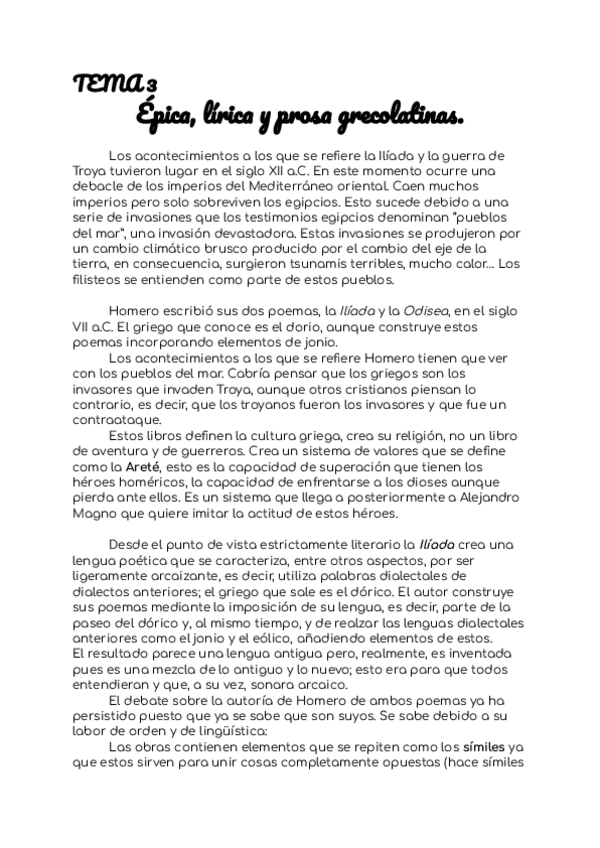 TEMA 3
Épica, lírica y prosa grecolatinas.

Los acontecimientos a los que se refiere la Ilíada y la guerra de Troya tuvieron lugar en el siglo XII a.C. En este momento ocurre una debacle de los imperios del Mediterráneo oriental. Caen muchos imperios pero solo sobreviven los egipcios. Esto sucede debido a una serie de invasiones que los testimonios egipcios denominan "pueblos del mar", una invasión devastadora. Estas invasiones se produjeron por un cambio climático brusco producido por el cambio del eje de la tierra, en consecuencia, surgieron tsunamis terribles, mucho calor... Los filisteos se entienden como parte de estos pueblos.

Homero escribió sus dos poemas, la Ilíada y la Odisea, en el siglo VII a.C. El griego que conoce es el dorio, aunque construye estos poemas incorporando elementos de jonio.

Los acontecimientos a los que se refiere Homero tienen que ver con los pueblos del mar. Cabría pensar que los griegos son los invasores que invaden Troya, aunque otros cristianos piensan lo contrario, es decir, que los troyanos fueron los invasores y que fue un contraataque.

Estos libros definen la cultura griega, crea su religión, no un libro de aventura y de guerreros. Crea un sistema de valores que se define como la Areté, esto es la capacidad de superación que tienen los héroes homéricos, la capacidad de enfrentarse a los dioses aunque pierda ante ellos. Es un sistema que llega a posteriormente a Alejandro Magno que quiere imitar la actitud de estos héroes.

Desde el punto de vista estrictamente literario la Ilíada crea una lengua poética que se caracteriza, entre otros aspectos, por ser ligeramente arcaizante, es decir, utiliza palabras dialectales de dialectos anteriores; el griego que sale es el dórico. El autor construye sus poemas mediante la imposición de su lengua, es decir, parte de la paseo del dórico y, al mismo tiempo, y de realzar las lenguas dialectales anteriores como el jonio y el eólico, añadiendo elementos de estos.
El resultado parece una lengua antigua pero, realmente, es inventada pues es una mezcla de lo antiguo y lo nuevo; esto era para que todos entendieran y que, a su vez, sonara arcaico.

El debate sobre la autoría de Homero de ambos poemas ya ha persistido puesto que ya se sabe que son suyos. Se sabe debido a su labor de orden y de lingüística:

Las obras contienen elementos que se repiten como los símiles ya que estos sirven para unir cosas completamente opuestas (hace símiles